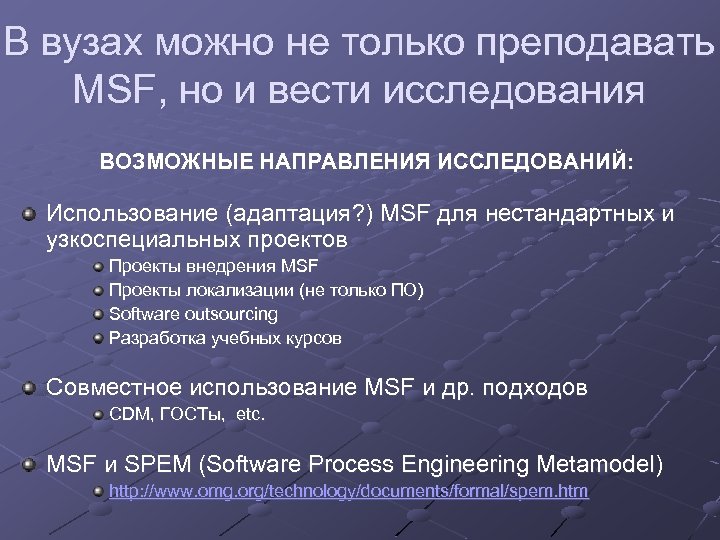 В вузах можно не только преподавать MSF, но и вести исследования

ВОЗМОЖНЫЕ НАПРАВЛЕНИЯ ИССЛЕДОВАНИЙ:

Использование (адаптация?) MSF для нестандартных и узкоспециальных проектов

Проекты внедрения MSF

Проекты локализации (не только ПО)

Software outsourcing

Разработка учебных курсов

Совместное использование MSF и др. подходов

CDM, ГОСТы, etc.

MSF и SPEM (Software Process Engineering Metamodel)

http://www.omg.org/technology/documents/formal/spem.htm